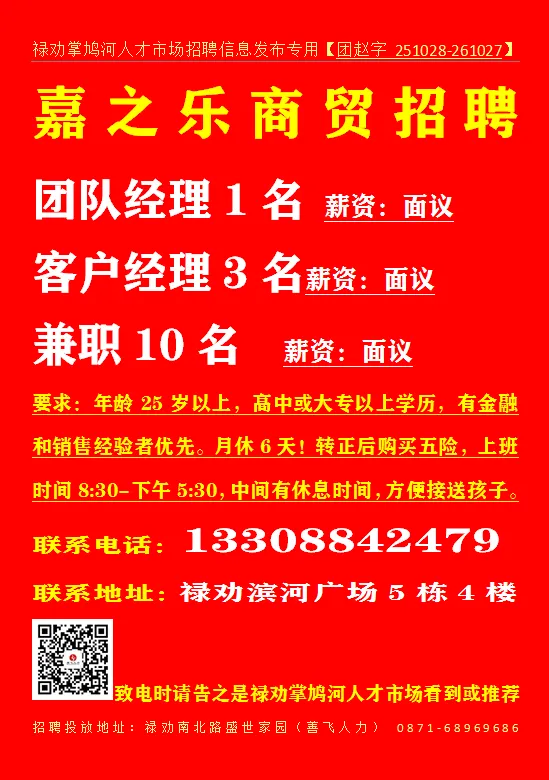 禄劝掌鸠河人才市场招聘信息发布专用【团赵字 251028-261027】

嘉之乐商贸招聘

团队经理 1 名 薪资：面议

客户经理 3 名 薪资：面议

兼职 10 名 薪资：面议

要求：年龄 25 岁以上，高中或大专以上学历，有金融和销售经验者优先。月休 6 天！转正后购买五险，上班时间 8:30–下午 5:30，中间有休息时间，方便接送孩子。

联系电话：13308842479

联系地址：禄劝滨河广场 5 栋 4 楼

致电时请告之是禄劝掌鸠河人才市场看到或推荐

招聘投放地址：禄劝南北路盛世家园（善飞人力） 0871-68969686